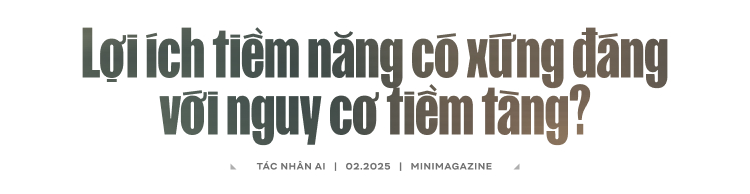 Lợi ích tiềm năng có xứng đáng với nguy cơ tiềm tàng?

TÁC NHÂN AI | 02.2025 | MINIMAGAZINE